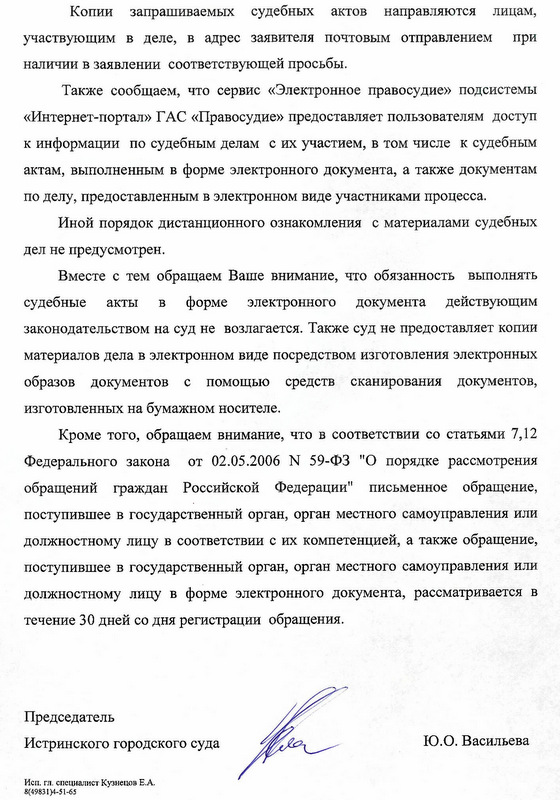 Копии запрашиваемых судебных актов направляются лицам, участвующим в деле, в адрес заявителя почтовым отправлением при наличии в заявлении соответствующей просьбы.

Также сообщаем, что сервис «Электронное правосудие» подсистемы «Интернет-портал» ГАС «Правосудие» предоставляет пользователям доступ к информации по судебным делам с их участием, в том числе к судебным актам, выполненным в форме электронного документа, а также документам по делу, предоставленным в электронном виде участниками процесса.

Иной порядок дистанционного ознакомления с материалами судебных дел не предусмотрен.

Вместе с тем обращаем Ваше внимание, что обязанность выполнять судебные акты в форме электронного документа действующим законодательством на суд не возлагается. Также суд не предоставляет копии материалов дела в электронном виде посредством изготовления электронных образов документов с помощью средств сканирования документов, изготовленных на бумажном носителе.

Кроме того, обращаем внимание, что в соответствии со статьями 7,12 Федерального закона от 02.05.2006 N 59-ФЗ "О порядке рассмотрения обращений граждан Российской Федерации" письменное обращение, поступившее в государственный орган, орган местного самоуправления или должностному лицу в соответствии с их компетенцией, а также обращение, поступившее в государственный орган, орган местного самоуправления или должностному лицу в форме электронного документа, рассматривается в течение 30 дней со дня регистрации обращения.

Председатель
Истринского городского суда Ю.О. Васильева

Исп. гл. специалист Кузнецов Е.А.
8(49831)4-51-65